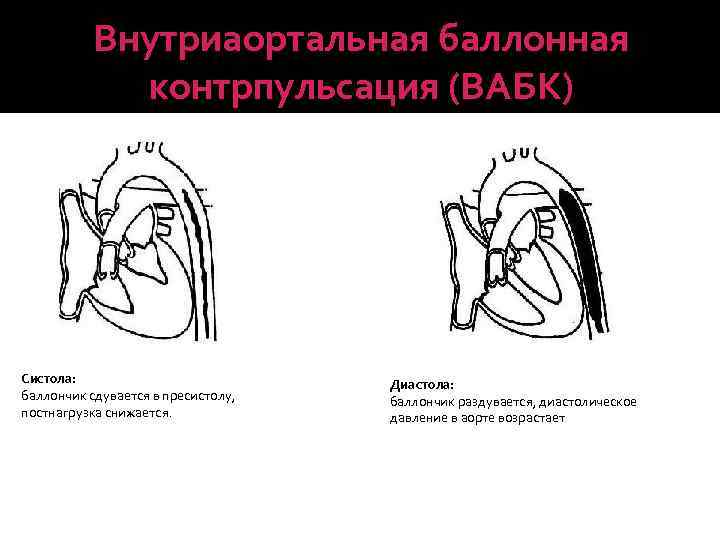 Внутриаортальная баллонная контрпульсация (ВАБК)

Систола:
баллончик сдувается в пресистолу, постнагрузка снижается.

Диастола:
баллончик раздувается, диастолическое давление в аорте возрастает